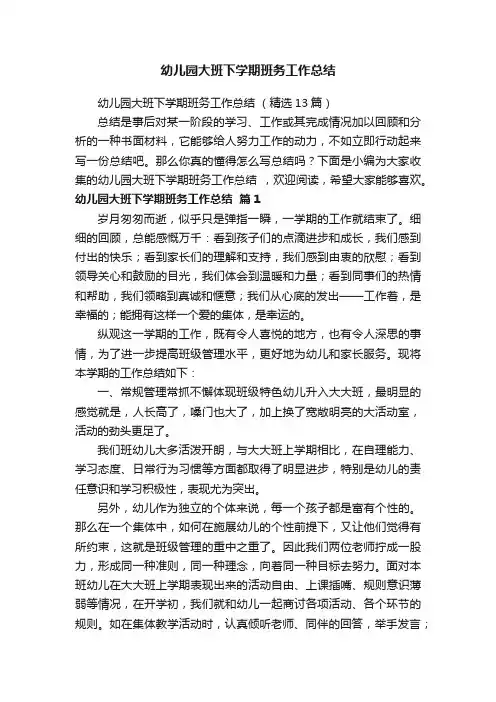 幼儿园大班下学期班务工作总结

幼儿园大班下学期班务工作总结（精选13篇）

总结是事后对某一阶段的学习、工作或其完成情况加以回顾和分析的一种书面材料，它能够给人努力工作的动力，不如立即行动起来写一份总结吧。那么你真的懂得怎么写总结吗？下面是小编为大家收集的幼儿园大班下学期班务工作总结，欢迎阅读，希望大家能够喜欢。

幼儿园大班下学期班务工作总结 篇1

岁月匆匆而逝，似乎只是弹指一瞬，一学期的工作就结束了。细细的回顾，总能感慨万千：看到孩子们的点滴进步和成长，我们感到付出的快乐；看到家长们的理解和支持，我们感到由衷的欣慰；看到领导关心和鼓励的目光，我们体会到温暖和力量；看到同事们的热情和帮助，我们领略到真诚和惬意；我们从心底的发出——工作着，是幸福的；能拥有这样一个爱的集体，是幸运的。

纵观这一学期的工作，既有令人喜悦的地方，也有令人深思的事情，为了进一步提高班级管理水平，更好地为幼儿和家长服务。现将本学期的工作总结如下：

一、常规管理常抓不懈体现班级特色幼儿升入大大班，最明显的感觉就是，人长高了，嗓门也大了，加上换了宽敞明亮的大活动室，活动的劲头更足了。

我们班幼儿大多活泼开朗，与大大班上学期相比，在自理能力、学习态度、日常行为习惯等方面都取得了明显进步，特别是幼儿的责任意识和学习积极性，表现尤为突出。

另外，幼儿作为独立的个体来说，每一个孩子都是富有个性的。那么在一个集体中，如何在施展幼儿的个性前提下，又让他们觉得有所约束，这就是班级管理的重中之重了。因此我们两位老师拧成一股力，形成同一种准则，同一种理念，向着同一种目标去努力。面对本班幼儿在大大班上学期表现出来的活动自由、上课插嘴、规则意识薄弱等情况，在开学初，我们就和幼儿一起商讨各项活动、各个环节的规则。如在集体教学活动时，认真倾听老师、同伴的回答，举手发言；